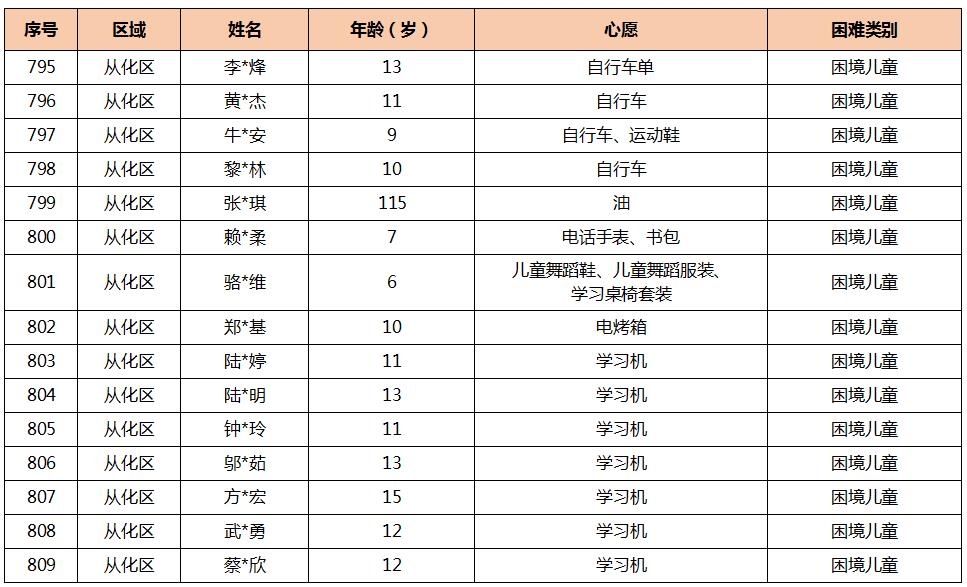 | 序号 | 区域 | 姓名 | 年龄（岁） | 心愿 | 困难类别 |
|---|---|---|---|---|---|
| 795 | 从化区 | 李*烽 | 13 | 自行车单 | 困境儿童 |
| 796 | 从化区 | 黄*杰 | 11 | 自行车 | 困境儿童 |
| 797 | 从化区 | 牛*安 | 9 | 自行车、运动鞋 | 困境儿童 |
| 798 | 从化区 | 黎*林 | 10 | 自行车 | 困境儿童 |
| 799 | 从化区 | 张*琪 | 115 | 油 | 困境儿童 |
| 800 | 从化区 | 赖*柔 | 7 | 电话手表、书包 | 困境儿童 |
| 801 | 从化区 | 骆*维 | 6 | 儿童舞蹈鞋、儿童舞蹈服装、学习桌椅套装 | 困境儿童 |
| 802 | 从化区 | 郑*基 | 10 | 电烤箱 | 困境儿童 |
| 803 | 从化区 | 陆*婷 | 11 | 学习机 | 困境儿童 |
| 804 | 从化区 | 陆*明 | 13 | 学习机 | 困境儿童 |
| 805 | 从化区 | 钟*玲 | 11 | 学习机 | 困境儿童 |
| 806 | 从化区 | 邬*茹 | 13 | 学习机 | 困境儿童 |
| 807 | 从化区 | 方*宏 | 15 | 学习机 | 困境儿童 |
| 808 | 从化区 | 武*勇 | 12 | 学习机 | 困境儿童 |
| 809 | 从化区 | 蔡*欣 | 12 | 学习机 | 困境儿童 |